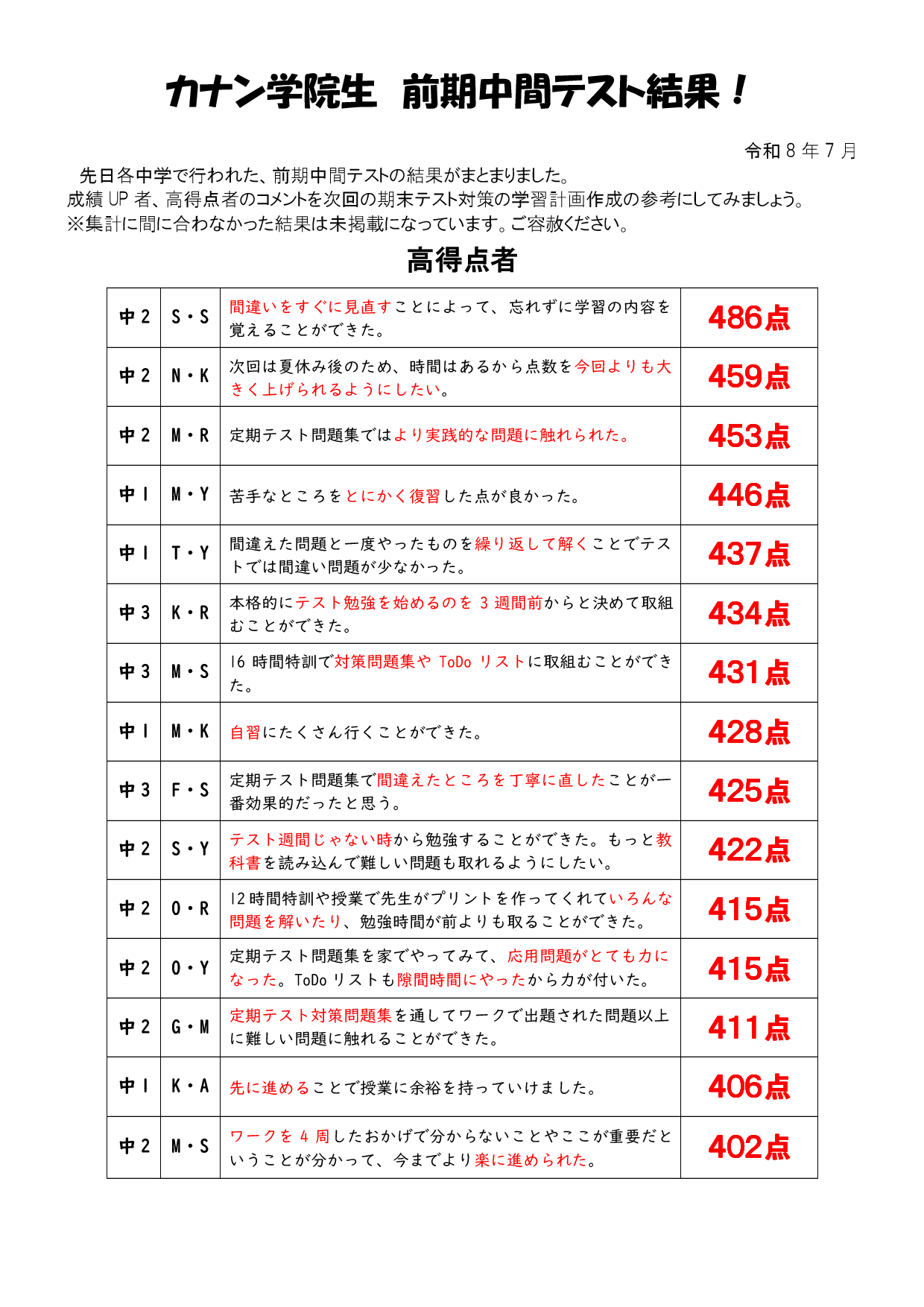 カナン学院生 前期中間テスト結果！

令和8年7月

先日各中学で行われた、前期中間テストの結果がまとまりました。
成績UP者、高得点者のコメントを次回の期末テスト対策の学習計画作成の参考にしてみましょう。
※集計に間に合わなかった結果は未掲載になっています。ご容赦ください。

高得点者

| 中2 | S・S | 間違いをすぐに見直すことによって、忘れずに学習の内容を覚えることができた。 | 486点 |
|---|---|---|---|
| 中2 | N・K | 次回は夏休み後のため、時間はあるから点数を今回よりも大きく上げられるようにしたい。 | 459点 |
| 中2 | M・R | 定期テスト問題集ではより実践的な問題に触れられた。 | 453点 |
| 中1 | M・Y | 苦手なところをとにかく復習した点が良かった。 | 446点 |
| 中1 | T・Y | 間違えた問題と一度やったものを繰り返して解くことでテストでは間違い問題が少なかった。 | 437点 |
| 中3 | K・R | 本格的にテスト勉強を始めるのを3週間前からと決めて取組むことができた。 | 434点 |
| 中3 | M・S | 16時間特訓で対策問題集やToDoリストに取組むことができた。 | 431点 |
| 中1 | M・K | 自習にたくさん行くことができた。 | 428点 |
| 中3 | F・S | 定期テスト問題集で間違えたところを丁寧に直したことが一番効果的だったと思う。 | 425点 |
| 中2 | S・Y | テスト週間じゃない時から勉強することができた。もっと教科書を読み込んで難しい問題も取れるようにしたい。 | 422点 |
| 中2 | O・R | 12時間特訓や授業で先生がプリントを作ってくれていろんな問題を解いたり、勉強時間が前よりも取ることができた。 | 415点 |
| 中2 | O・Y | 定期テスト問題集を家でやってみて、応用問題がとても力になった。ToDoリストも隙間時間にやったから力が付いた。 | 415点 |
| 中2 | G・M | 定期テスト対策問題集を通してワークで出題された問題以上に難しい問題に触れることができた。 | 411点 |
| 中1 | K・A | 先に進めることで授業に余裕を持っていけました。 | 406点 |
| 中2 | M・S | ワークを4周したおかげで分からないことやここが重要だということが分かって、今までより楽に進められた。 | 402点 |